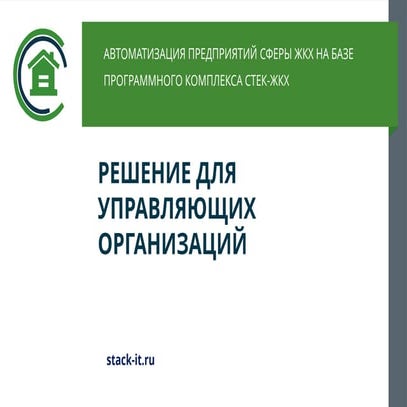 АВТОМАТИЗАЦИЯ ПРЕДПРИЯТИЙ СФЕРЫ ЖКХ НА БАЗЕ ПРОГРАММНОГО КОМПЛЕКСА СТЕК-ЖКХ

РЕШЕНИЕ ДЛЯ УПРАВЛЯЮЩИХ ОРГАНИЗАЦИЙ

stack-it.ru